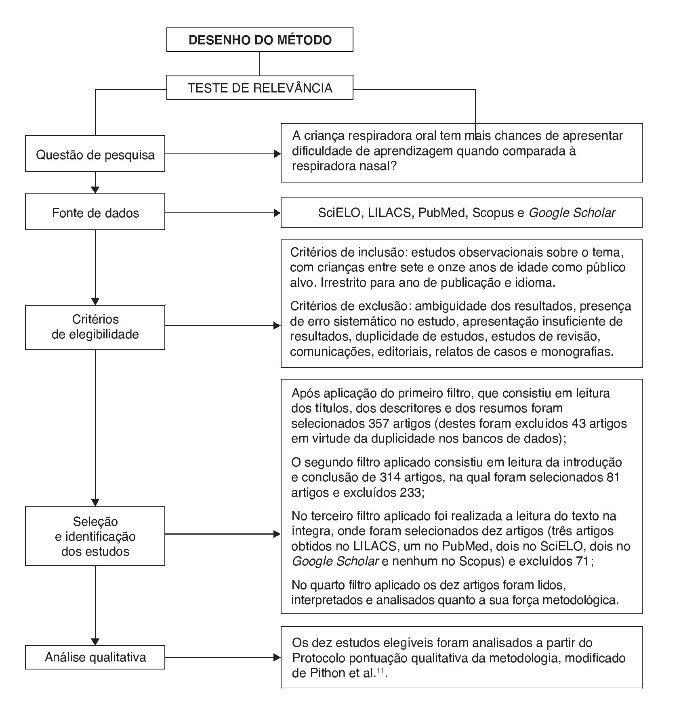 DESENHO DO MÉTODO

TESTE DE RELEVÂNCIA

Questão de pesquisa

A criança respiradora oral tem mais chances de apresentar dificuldade de aprendizagem quando comparada à respiradora nasal?

Fonte de dados

SciELO, LILACS, PubMed, Scopus e Google Scholar

Critérios de elegibilidade

Critérios de inclusão: estudos observacionais sobre o tema, com crianças entre sete e onze anos de idade como público alvo. Irrestrito para ano de publicação e idioma.

Critérios de exclusão: ambiguidade dos resultados, presença de erro sistemático no estudo, apresentação insuficiente de resultados, duplicidade de estudos, estudos de revisão, comunicações, editoriais, relatos de casos e monografias.

Seleção e identificação dos estudos

Após aplicação do primeiro filtro, que consistiu em leitura dos títulos, dos descritores e dos resumos foram selecionados 357 artigos (destes foram excluídos 43 artigos em virtude da duplicidade nos bancos de dados);

O segundo filtro aplicado consistiu em leitura da introdução e conclusão de 314 artigos, na qual foram selecionados 81 artigos e excluídos 233;

No terceiro filtro aplicado foi realizada a leitura do texto na íntegra, onde foram selecionados dez artigos (três artigos obtidos no LILACS, um no PubMed, dois no SciELO, dois no Google Scholar e nenhum no Scopus) e excluídos 71;

No quarto filtro aplicado os dez artigos foram lidos, interpretados e analisados quanto a sua força metodológica.

Análise qualitativa

Os dez estudos elegíveis foram analisados a partir do Protocolo pontuação qualitativa da metodologia, modificado de Pithon et al.$^{11}$.